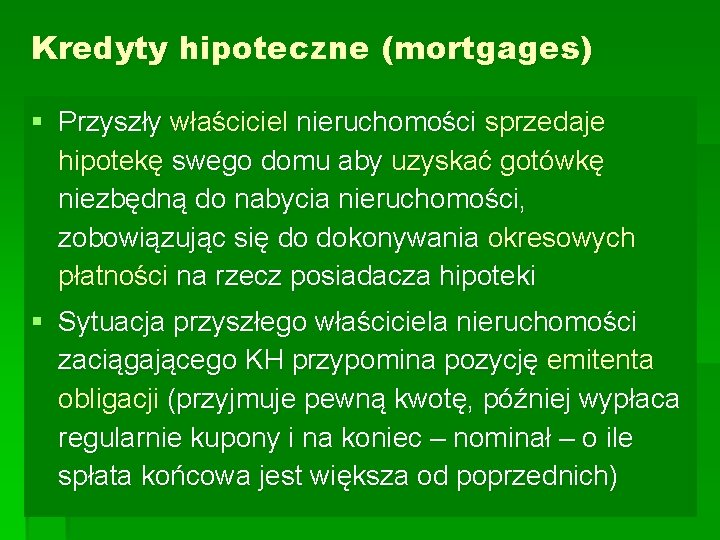 Kredyty hipoteczne (mortgages)

▪ Przyszły właściciel nieruchomości sprzedaje hipotekę swego domu aby uzyskać gotówkę niezbędną do nabycia nieruchomości, zobowiązując się do dokonywania okresowych płatności na rzecz posiadacza hipoteki

▪ Sytuacja przyszłego właściciela nieruchomości zaciągającego KH przypomina pozycję emitenta obligacji (przyjmuje pewną kwotę, później wypłaca regularnie kupony i na koniec – nominał – o ile spłata końcowa jest większa od poprzednich)